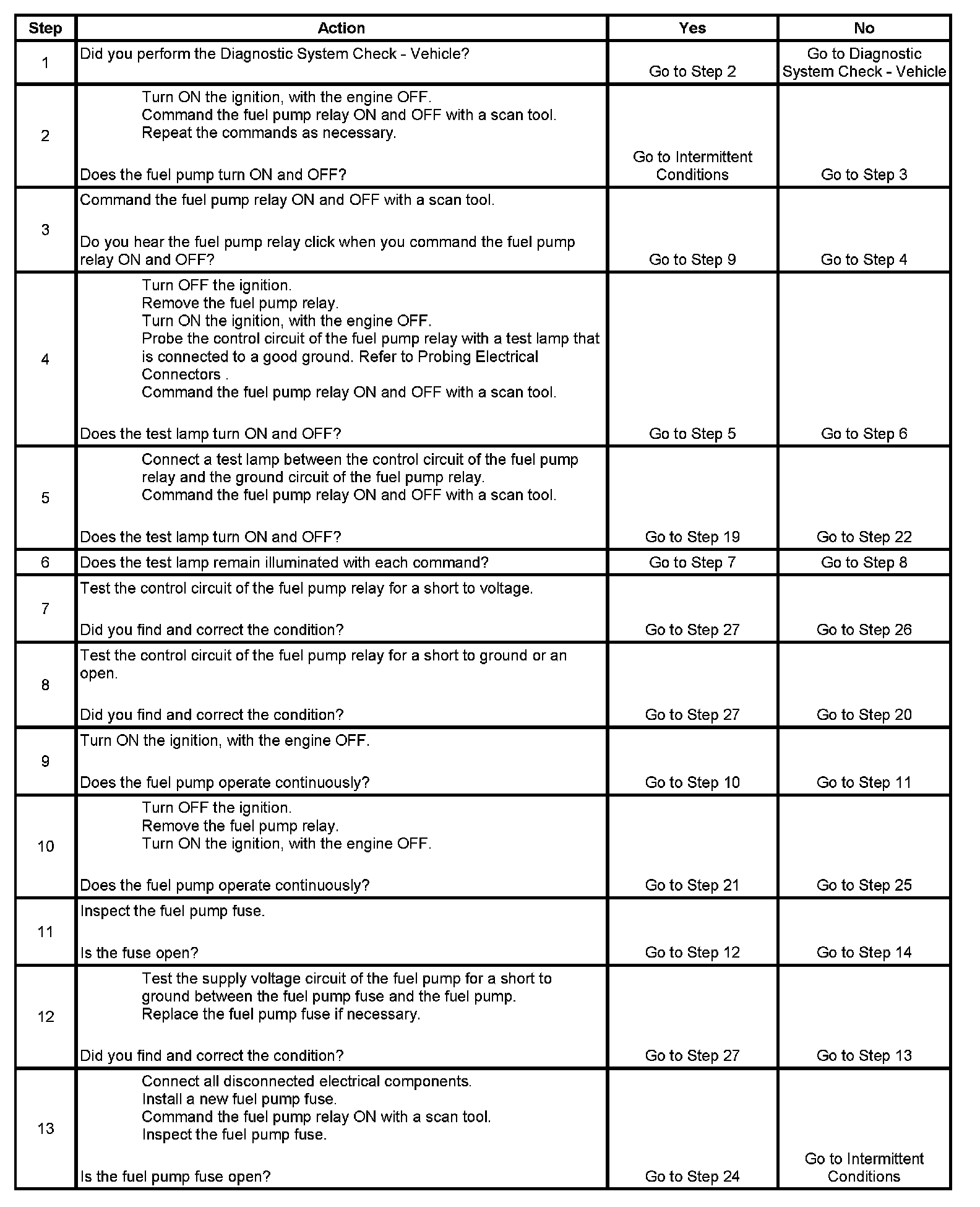 | Step | Action | Yes | No |
|---|---|---|---|
| 1 | Did you perform the Diagnostic System Check - Vehicle? | Go to Step 2 | Go to Diagnostic System Check - Vehicle |
| 2 | Turn ON the ignition, with the engine OFF. Command the fuel pump relay ON and OFF with a scan tool. Repeat the commands as necessary. Does the fuel pump turn ON and OFF? | Go to Intermittent Conditions | Go to Step 3 |
| 3 | Command the fuel pump relay ON and OFF with a scan tool. Do you hear the fuel pump relay click when you command the fuel pump relay ON and OFF? | Go to Step 9 | Go to Step 4 |
| 4 | Turn OFF the ignition. Remove the fuel pump relay. Turn ON the ignition, with the engine OFF. Probe the control circuit of the fuel pump relay with a test lamp that is connected to a good ground. Refer to Probing Electrical Connectors . Command the fuel pump relay ON and OFF with a scan tool. Does the test lamp turn ON and OFF? | Go to Step 5 | Go to Step 6 |
| 5 | Connect a test lamp between the control circuit of the fuel pump relay and the ground circuit of the fuel pump relay. Command the fuel pump relay ON and OFF with a scan tool. Does the test lamp turn ON and OFF? | Go to Step 19 | Go to Step 22 |
| 6 | Does the test lamp remain illuminated with each command? | Go to Step 7 | Go to Step 8 |
| 7 | Test the control circuit of the fuel pump relay for a short to voltage. Did you find and correct the condition? | Go to Step 27 | Go to Step 26 |
| 8 | Test the control circuit of the fuel pump relay for a short to ground or an open. Did you find and correct the condition? | Go to Step 27 | Go to Step 20 |
| 9 | Turn ON the ignition, with the engine OFF. Does the fuel pump operate continuously? | Go to Step 10 | Go to Step 11 |
| 10 | Turn OFF the ignition. Remove the fuel pump relay. Turn ON the ignition, with the engine OFF. Does the fuel pump operate continuously? | Go to Step 21 | Go to Step 25 |
| 11 | Inspect the fuel pump fuse. Is the fuse open? | Go to Step 12 | Go to Step 14 |
| 12 | Test the supply voltage circuit of the fuel pump for a short to ground between the fuel pump fuse and the fuel pump. Replace the fuel pump fuse if necessary. Did you find and correct the condition? | Go to Step 27 | Go to Step 13 |
| 13 | Connect all disconnected electrical components. Install a new fuel pump fuse. Command the fuel pump relay ON with a scan tool. Inspect the fuel pump fuse. Is the fuel pump fuse open? | Go to Step 24 | Go to Intermittent Conditions |